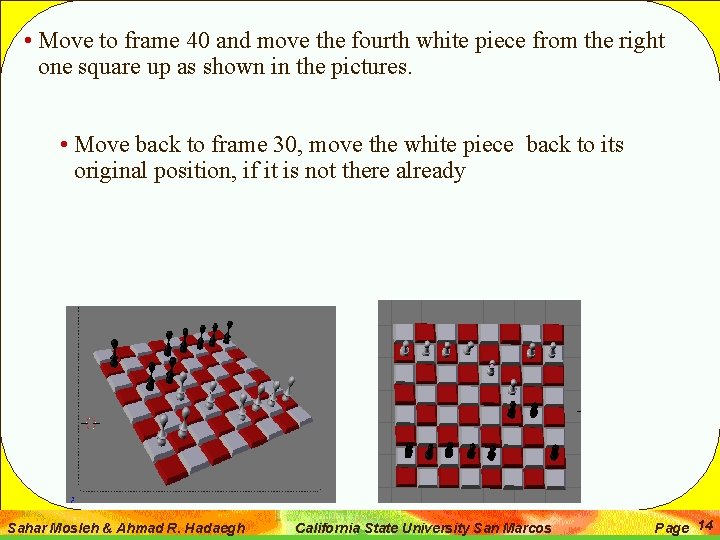 • Move to frame 40 and move the fourth white piece from the right one square up as shown in the pictures.

• Move back to frame 30, move the white piece back to its original position, if it is not there already

Sahar Mosleh & Ahmad R. Hadaegh California State University San Marcos Page 14